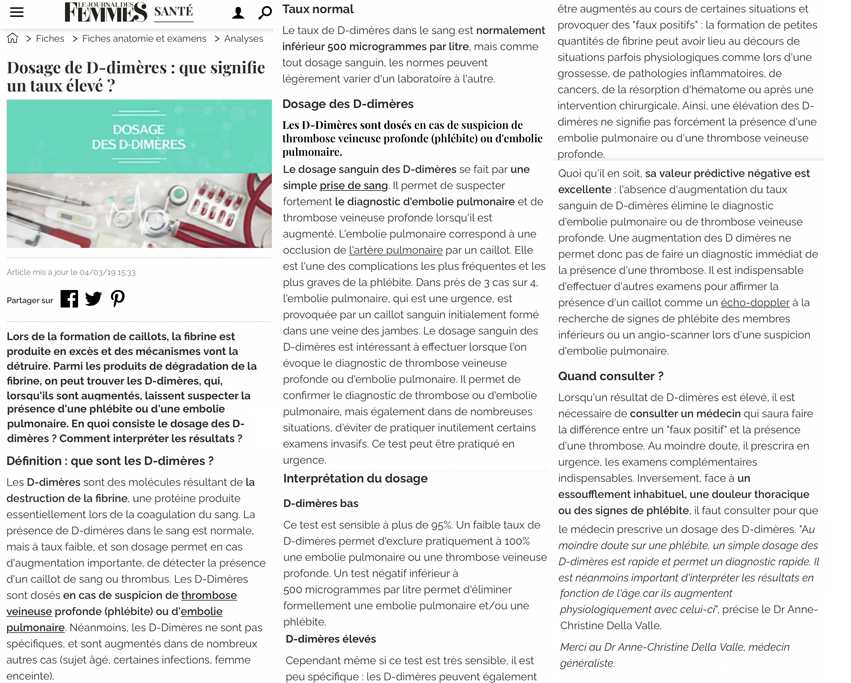 LE JOURNAL DES FEMMES SANTÉ

> Fiches > Fiches anatomie et examens > Analyses

Dosage de D-dimères : que signifie un taux élevé ?

DOSAGE DES D-DIMÈRES

Article mis à jour le 04/03/19 15:33

Partager sur

Lors de la formation de caillots, la fibrine est produite en excès et des mécanismes vont la détruire. Parmi les produits de dégradation de la fibrine, on peut trouver les D-dimères, qui, lorsqu'ils sont augmentés, laissent suspecter la présence d'une phlébite ou d'une embolie pulmonaire. En quoi consiste le dosage des D-dimères ? Comment interpréter les résultats ?

Définition : que sont les D-dimères ?

Les D-dimères sont des molécules résultant de la destruction de la fibrine, une protéine produite essentiellement lors de la coagulation du sang. La présence de D-dimères dans le sang est normale, mais à taux faible, et son dosage permet en cas d'augmentation importante, de détecter la présence d'un caillot de sang ou thrombus. Les D-Dimères sont dosés en cas de suspicion de thrombose veineuse profonde (phlébite) ou d'embolie pulmonaire. Néanmoins, les D-Dimères ne sont pas spécifiques, et sont augmentés dans de nombreux autres cas (sujet âgé, certaines infections, femme enceinte).

Taux normal

Le taux de D-dimères dans le sang est normalement inférieur 500 microgrammes par litre, mais comme tout dosage sanguin, les normes peuvent légèrement varier d'un laboratoire à l'autre.

Dosage des D-dimères

Les D-Dimères sont dosés en cas de suspicion de thrombose veineuse profonde (phlébite) ou d'embolie pulmonaire.

Le dosage sanguin des D-dimères se fait par une simple prise de sang. Il permet de suspecter fortement le diagnostic d'embolie pulmonaire et de thrombose veineuse profonde lorsqu'il est augmenté. L'embolie pulmonaire correspond à une occlusion de l'artère pulmonaire par un caillot. Elle est l'une des complications les plus fréquentes et les plus graves de la phlébite. Dans près de 3 cas sur 4, l'embolie pulmonaire, qui est une urgence, est provoquée par un caillot sanguin initialement formé dans une veine des jambes. Le dosage sanguin des D-dimères est intéressant à effectuer lorsque l'on évoque le diagnostic de thrombose veineuse profonde ou d'embolie pulmonaire. Il permet de confirmer le diagnostic de thrombose ou d'embolie pulmonaire, mais également dans de nombreuses situations, d'éviter de pratiquer inutilement certains examens invasifs. Ce test peut être pratiqué en urgence.

Interprétation du dosage

D-dimères bas

Ce test est sensible à plus de 95%. Un faible taux de D-dimères permet d'exclure pratiquement à 100% une embolie pulmonaire ou une thrombose veineuse profonde. Un test négatif inférieur à 500 microgrammes par litre permet d'éliminer formellement une embolie pulmonaire et/ou une phlébite.

D-dimères élevés

Cependant même si ce test est très sensible, il est peu spécifique : les D-dimères peuvent également être augmentés au cours de certaines situations et provoquer des "faux positifs" : la formation de petites quantités de fibrine peut avoir lieu au décours de situations parfois physiologiques comme lors d'une grossesse, de pathologies inflammatoires, de cancers, de la résorption d'hématome ou après une intervention chirurgicale. Ainsi, une élévation des D-dimères ne signifie pas forcément la présence d'une embolie pulmonaire ou d'une thrombose veineuse profonde.

Quoi qu'il en soit, sa valeur prédictive négative est excellente : l'absence d'augmentation du taux sanguin de D-dimères élimine le diagnostic d'embolie pulmonaire ou de thrombose veineuse profonde. Une augmentation des D dimères ne permet donc pas de faire un diagnostic immédiat de la présence d'une thrombose. Il est indispensable d'effectuer d'autres examens pour affirmer la présence d'un caillot comme un écho-doppler à la recherche de signes de phlébite des membres inférieurs ou un angio-scanner lors d'une suspicion d'embolie pulmonaire.

Quand consulter ?

Lorsqu'un résultat de D-dimères est élevé, il est nécessaire de consulter un médecin qui saura faire la différence entre un "faux positif" et la présence d'une thrombose. Au moindre doute, il prescrira en urgence, les examens complémentaires indispensables. Inversement, face à un essoufflement inhabituel, une douleur thoracique ou des signes de phlébite, il faut consulter pour que le médecin prescrive un dosage des D-dimères. "Au moindre doute sur une phlébite, un simple dosage des D-dimères est rapide et permet un diagnostic rapide. Il est néanmoins important d'interpréter les résultats en fonction de l'âge car ils augmentent physiologiquement avec celui-ci", précise le Dr Anne-Christine Della Valle.

Merci au Dr Anne-Christine Della Valle, médecin généraliste.